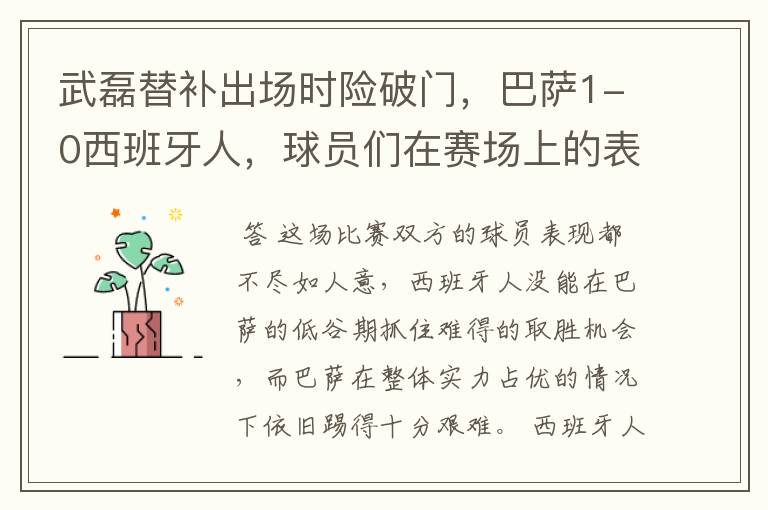 武磊替补出场时险破门，巴萨1-0西班牙人，球员们在赛场上的表

答 这场比赛双方的球员表现都不尽如人意，西班牙人没能在巴萨的低谷期抓住难得的取胜机会，而巴萨在整体实力占优的情况下依旧踢得十分艰难。 西班牙人